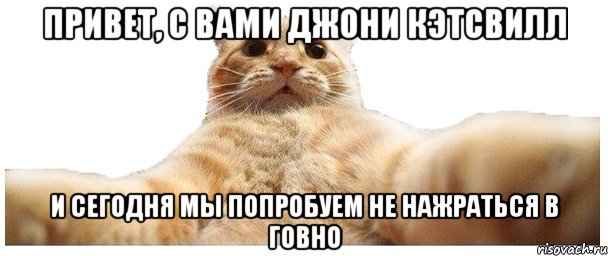 ПРИВЕТ, С ВАМИ ДЖОНИ КЭТСВИЛЛ

И СЕГОДНЯ МЫ ПОПРОБУЕМ НЕ НАЖРАТЬСЯ В ГОВНО

risovach.ru